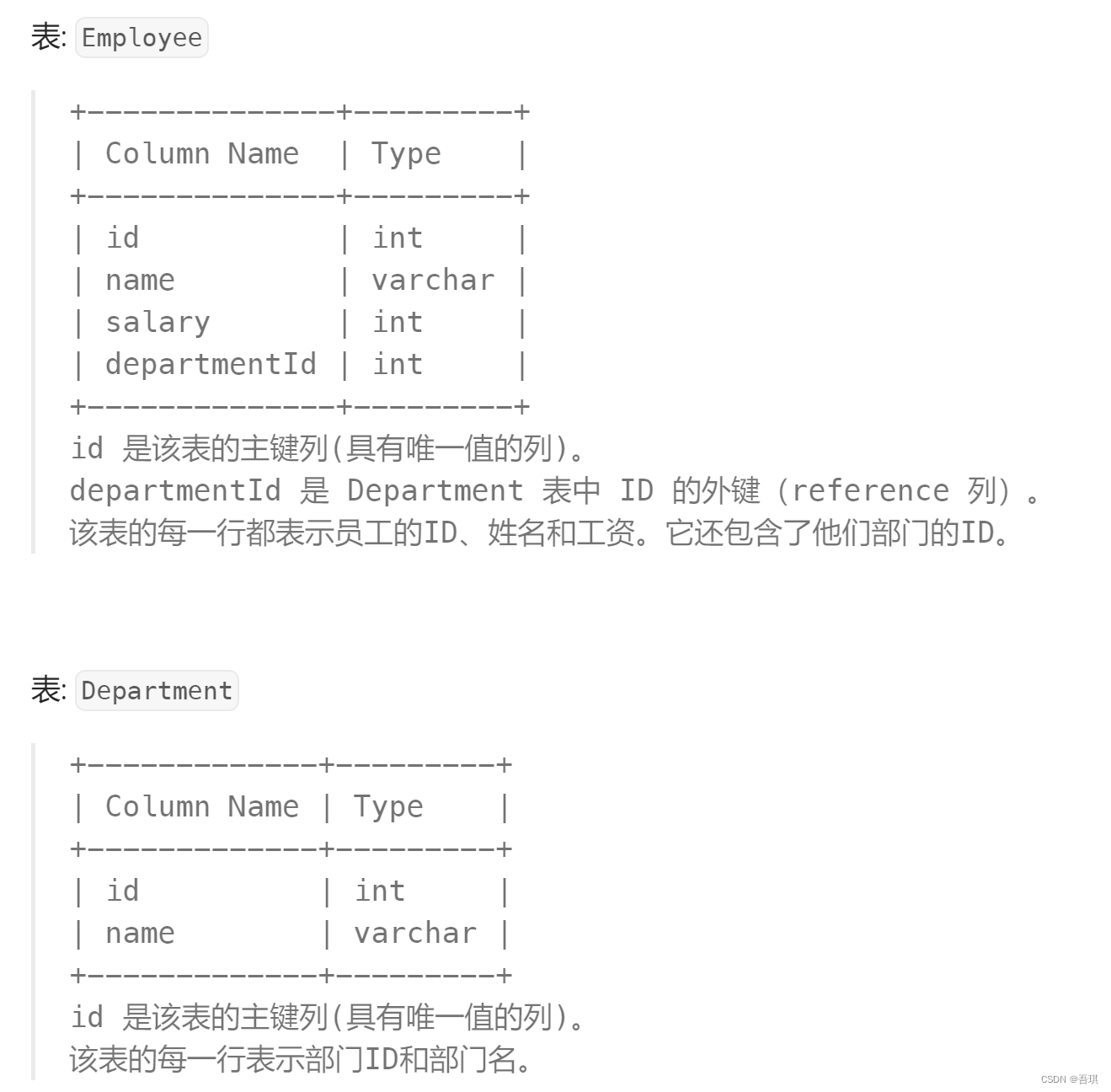 表: Employee

| Column Name | Type |
|---|---|
| id | int |
| name | varchar |
| salary | int |
| departmentId | int |

id 是该表的主键列(具有唯一值的列)。
departmentId 是 Department 表中 ID 的外键（reference 列）。
该表的每一行都表示员工的ID、姓名和工资。它还包含了他们部门的ID。

表: Department

| Column Name | Type |
|---|---|
| id | int |
| name | varchar |

id 是该表的主键列(具有唯一值的列)。
该表的每一行表示部门ID和部门名。

CSDN @吾琪